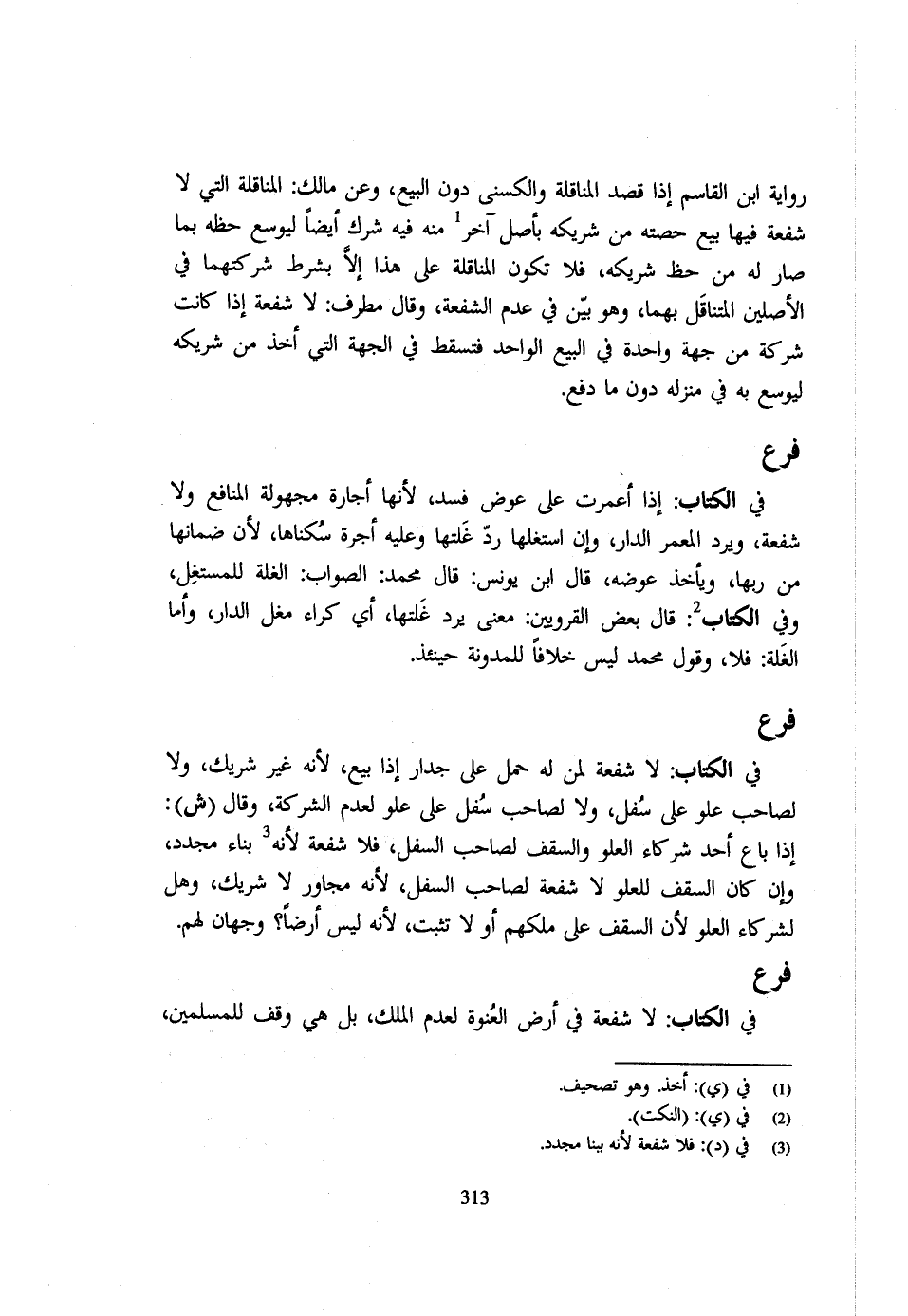 رواية ابن القاسم إذا قصد المناقلة والكسنى دون البيع، وعن مالك: المناقلة التي لا شفعة فيها بيع حصته من شريكه بأصل آخر$^1$ منه فيه شرك أيضاً ليوسع حظه بما صار له من حظ شريكه، فلا تكون المناقلة على هذا إلاَّ بشرط شركتهما في الأصلين المتناقَل بهما، وهو بيّن في عدم الشفعة، وقال مطرف: لا شفعة إذا كانت شركة من جهة واحدة في البيع الواحد فتسقط في الجهة التي أخذ من شريكه ليوسع به في منزله دون ما دفع.

فرع

في الكتاب: إذا أعمرت على عوض فسد، لأنها أجارة مجهولة المنافع ولا شفعة، ويرد المعمر الدار، وإن استغلها ردّ غَلتها وعليه أجرة سُكناها، لأن ضمانها من ربها، ويأخذ عوضه، قال ابن يونس: قال محمد: الصواب: الغلة للمستغِل، وفي الكتاب$^2$: قال بعض القرويين: معنى يرد غَلتها، أي كراء مغل الدار، وأما الغَلة: فلا، وقول محمد ليس خلافاً للمدونة حينئذ.

فرع

في الكتاب: لا شفعة لمن له حمل على جدار إذا بيع، لأنه غير شريك، ولا لصاحب علو على سُفل، ولا لصاحب سُفل على علو لعدم الشركة، وقال (ش): إذا باع أحد شركاء العلو والسقف لصاحب السفل، فلا شفعة لأنه$^3$ بناء مجدد، وإن كان السقف للعلو لا شفعة لصاحب السفل، لأنه مجاور لا شريك، وهل لشركاء العلو لأن السقف على ملكهم أو لا تثبت، لأنه ليس أرضاً؟ وجهان لهم.

فرع

في الكتاب: لا شفعة في أرض العُنوة لعدم الملك، بل هي وقف للمسلمين،

(1) في (ي): أخذ. وهو تصحيف.
(2) في (ي): (النكت).
(3) في (د): فلا شفعة لأنه بينا مجدد.

313